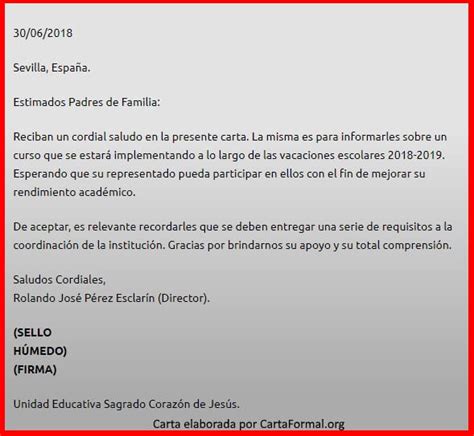 30/06/2018

Sevilla, España.

Estimados Padres de Familia:

Reciban un cordial saludo en la presente carta. La misma es para informarles sobre un curso que se estará implementando a lo largo de las vacaciones escolares 2018-2019. Esperando que su representado pueda participar en ellos con el fin de mejorar su rendimiento académico.

De aceptar, es relevante recordarles que se deben entregar una serie de requisitos a la coordinación de la institución. Gracias por brindarnos su apoyo y su total comprensión.

Saludos Cordiales,
Rolando José Pérez Esclarín (Director).

(SELLO
HÚMEDO)
(FIRMA)

Unidad Educativa Sagrado Corazón de Jesús.

Carta elaborada por CartaFormal.org